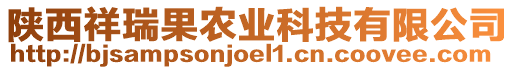 陕西祥瑞果农业科技有限公司
http://bjsampsonjoel1.cn.coovee.com